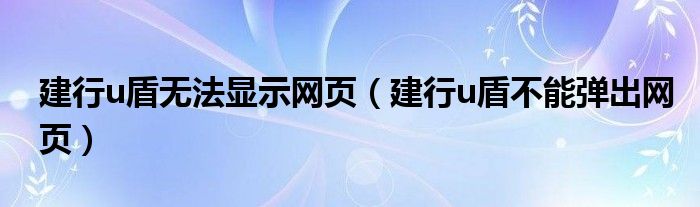 建行u盾无法显示网页（建行u盾不能弹出网页）